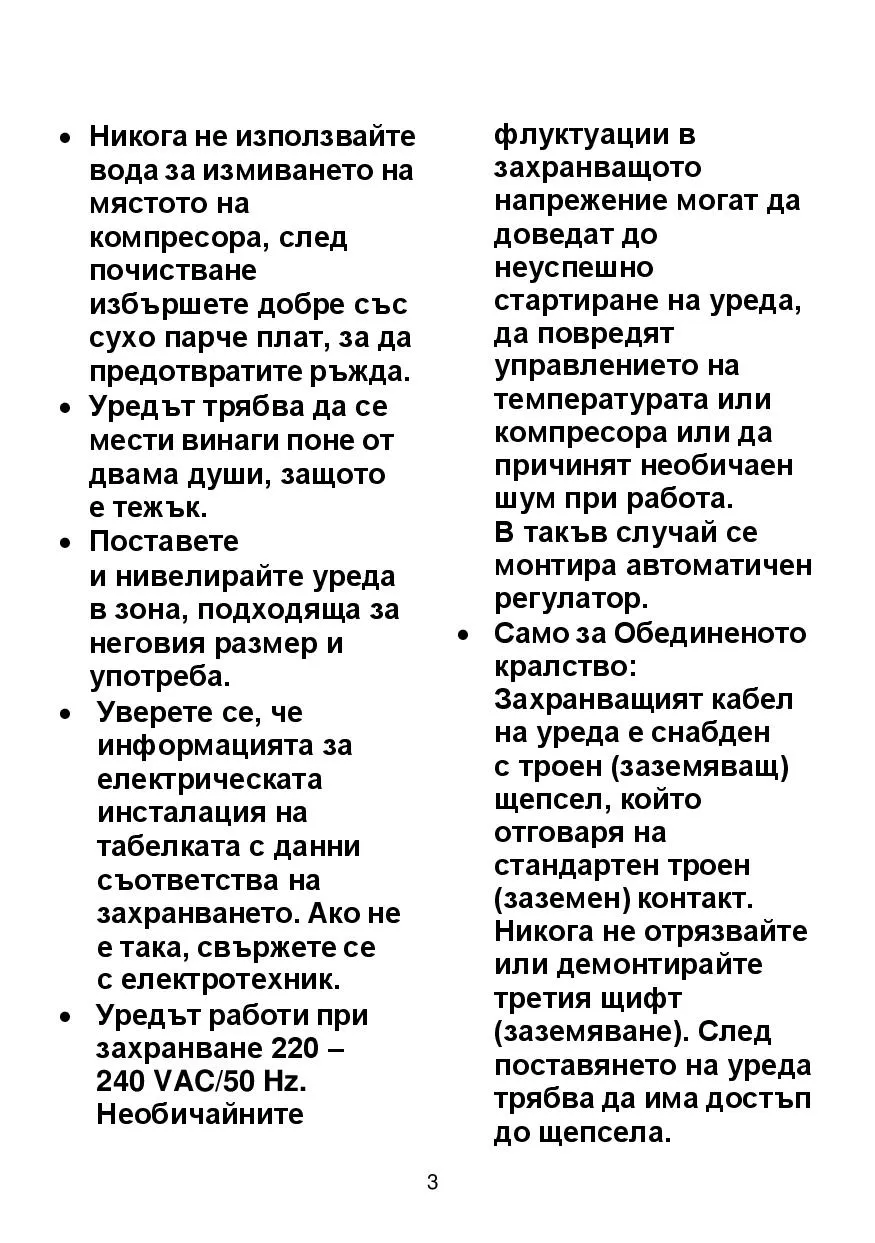 • Никога не използвайте вода за измиването на мястото на компресора, след почистване избършете добре със сухо парче плат, за да предотвратите ръжда.
• Уредът трябва да се мести винаги поне от двама души, защото е тежък.
• Поставете и нивелирайте уреда в зона, подходяща за неговия размер и употреба.
• Уверете се, че информацията за електрическата инсталация на табелката с данни съответства на захранването. Ако не е така, свържете се с електротехник.
• Уредът работи при захранване 220 – 240 VAC/50 Hz. Необичайните флуктуации в захранващото напрежение могат да доведат до неуспешно стартиране на уреда, да повредят управлението на температурата или компресора или да причинят необичаен шум при работа. В такъв случай се монтира автоматичен регулатор.
• Само за Обединеното кралство: Захранващият кабел на уреда е снабден с троен (заземяващ) щепсел, който отговаря на стандартен троен (заземен) контакт. Никога не отрязвайте или демонтирайте третия щифт (заземяване). След поставянето на уреда трябва да има достъп до щепсела.

3